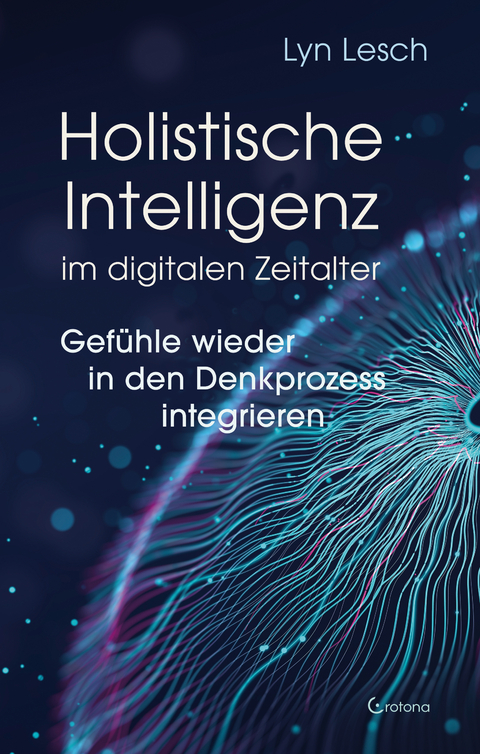 Lyn Lesch

Holistische Intelligenz im digitalen Zeitalter

Gefühle wieder in den Denkprozess integrieren

Crotona